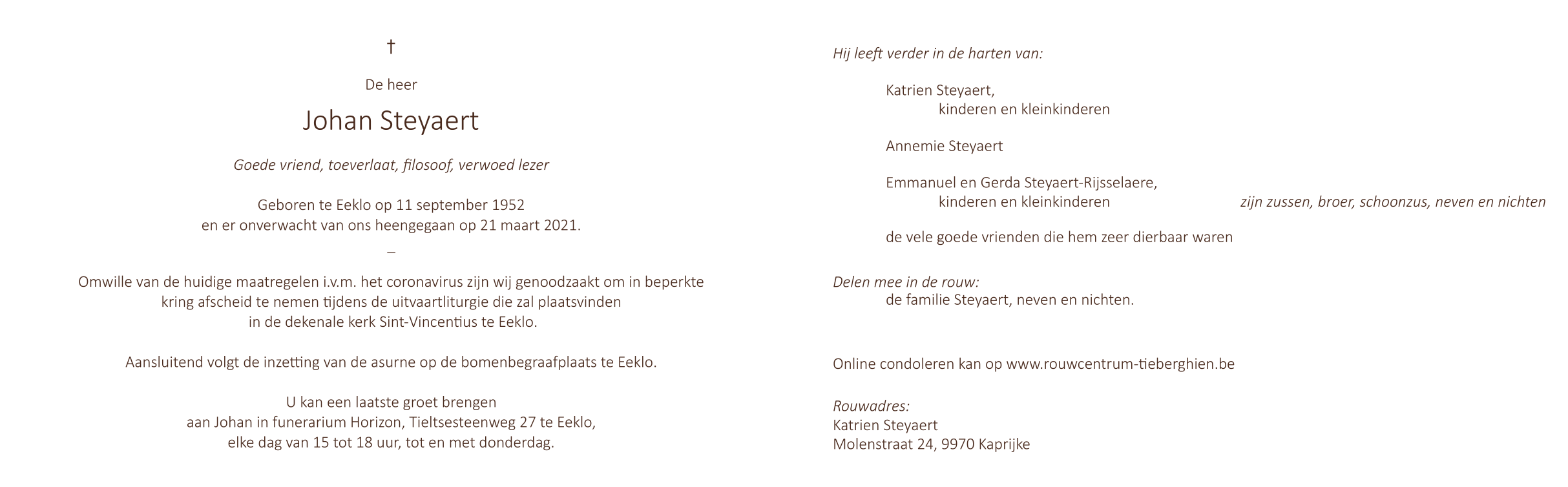 †

De heer

Johan Steyaert

Goede vriend, toeverlaat, filosoof, verwoed lezer

Geboren te Eeklo op 11 september 1952
en er onverwacht van ons heengegaan op 21 maart 2021.

–

Omwille van de huidige maatregelen i.v.m. het coronavirus zijn wij genoodzaakt om in beperkte kring afscheid te nemen tijdens de uitvaartliturgie die zal plaatsvinden in de dekenale kerk Sint-Vincentius te Eeklo.

Aansluitend volgt de inzetting van de asurne op de bomenbegraafplaats te Eeklo.

U kan een laatste groet brengen
aan Johan in funerarium Horizon, Tieltsesteenweg 27 te Eeklo,
elke dag van 15 tot 18 uur, tot en met donderdag.

Hij leeft verder in de harten van:

Katrien Steyaert,
kinderen en kleinkinderen

Annemie Steyaert

Emmanuel en Gerda Steyaert-Rijsselaere,
kinderen en kleinkinderen

zijn zussen, broer, schoonzus, neven en nichten

de vele goede vrienden die hem zeer dierbaar waren

Delen mee in de rouw:
de familie Steyaert, neven en nichten.

Online condoleren kan op www.rouwcentrum-tieberghien.be

Rouwadres:
Katrien Steyaert
Molenstraat 24, 9970 Kaprijke